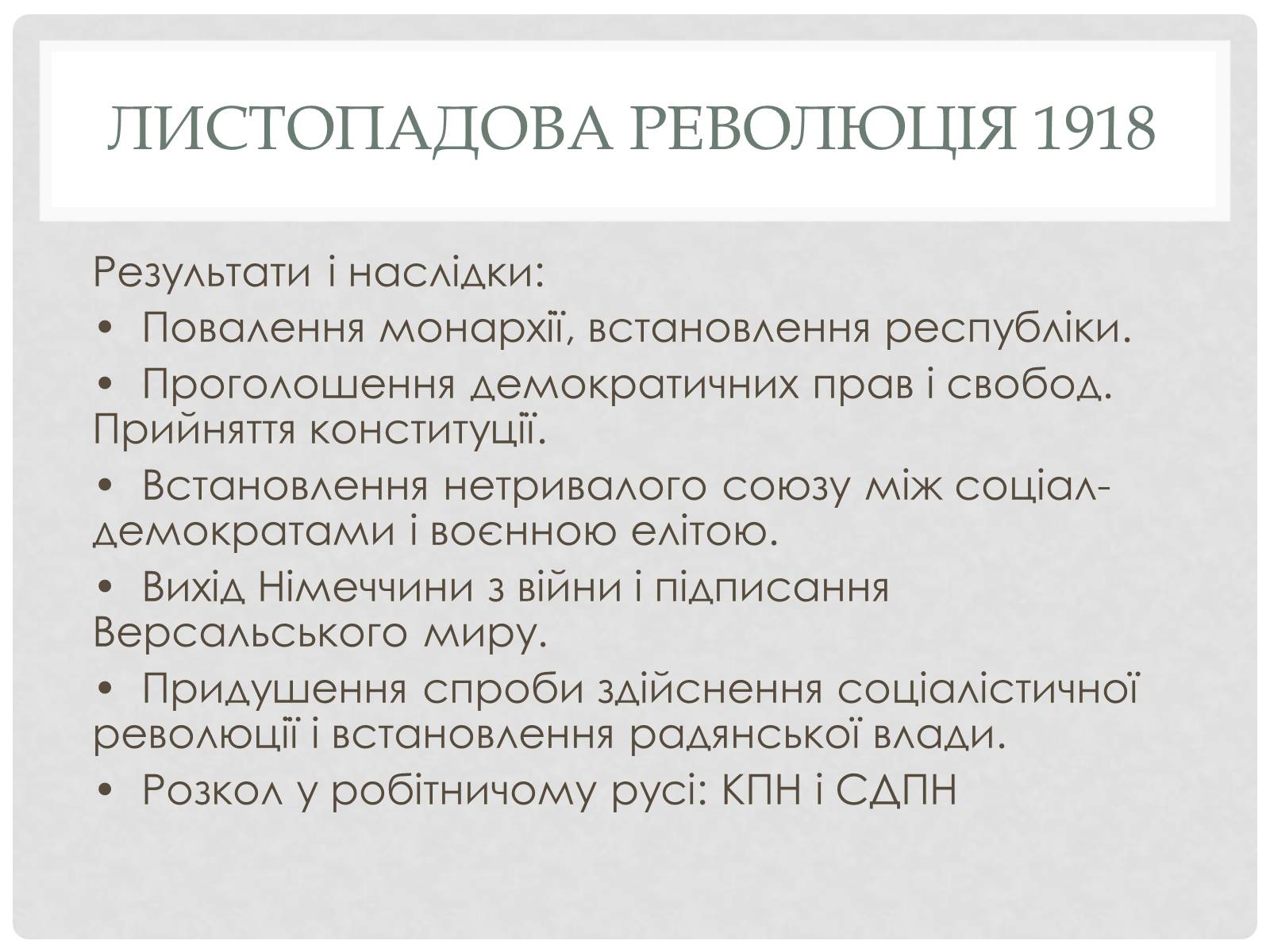 ЛИСТОПАДОВА РЕВОЛЮЦІЯ 1918

Результати і наслідки:

• Повалення монархії, встановлення республіки.

• Проголошення демократичних прав і свобод. Прийняття конституції.

• Встановлення нетривалого союзу між соціал-демократами і воєнною елітою.

• Вихід Німеччини з війни і підписання Версальського миру.

• Придушення спроби здійснення соціалістичної революції і встановлення радянської влади.

• Розкол у робітничому русі: КПН і СДПН